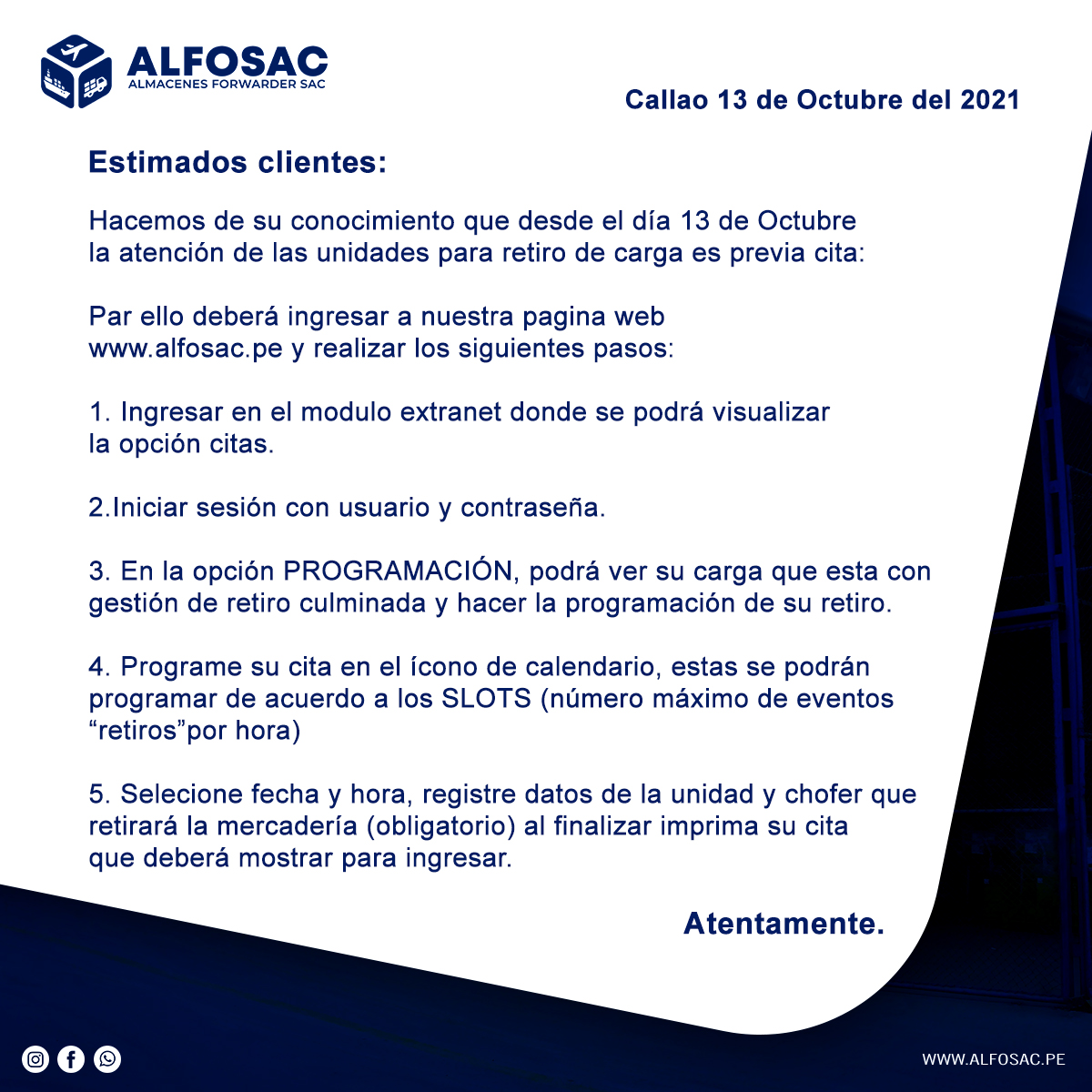 ALFOSAC
ALMACENES FORWARDER SAC

Callao 13 de Octubre del 2021

Estimados clientes:

Hacemos de su conocimiento que desde el día 13 de Octubre la atención de las unidades para retiro de carga es previa cita:

Par ello deberá ingresar a nuestra pagina web www.alfosac.pe y realizar los siguientes pasos:

1. Ingresar en el modulo extranet donde se podrá visualizar la opción citas.

2.Iniciar sesión con usuario y contraseña.

3. En la opción PROGRAMACIÓN, podrá ver su carga que esta con gestión de retiro culminada y hacer la programación de su retiro.

4. Programe su cita en el ícono de calendario, estas se podrán programar de acuerdo a los SLOTS (número máximo de eventos “retiros”por hora)

5. Selecione fecha y hora, registre datos de la unidad y chofer que retirará la mercadería (obligatorio) al finalizar imprima su cita que deberá mostrar para ingresar.

Atentamente.

WWW.ALFOSAC.PE